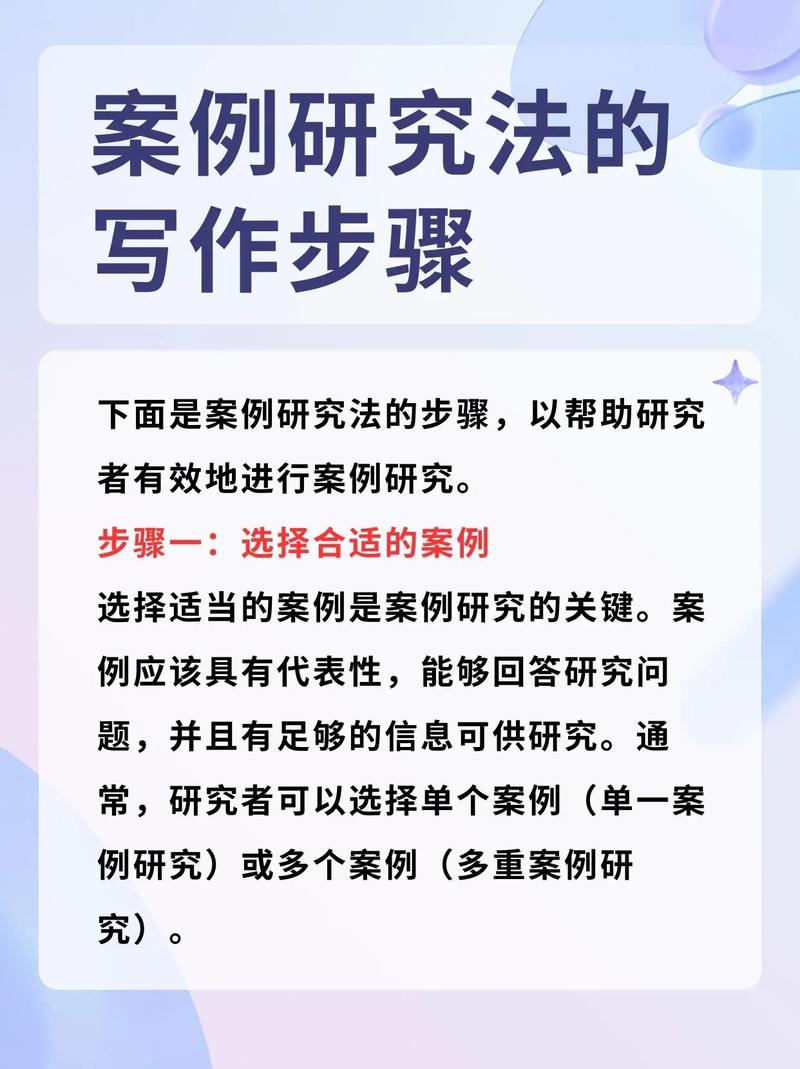 案例研究法的写作步骤

下面是案例研究法的步骤，以帮助研究者有效地进行案例研究。

步骤一：选择合适的案例

选择适当的案例是案例研究的关键。案例应该具有代表性，能够回答研究问题，并且有足够的信息可供研究。通常，研究者可以选择单个案例（单一案例研究）或多个案例（多重案例研究）。